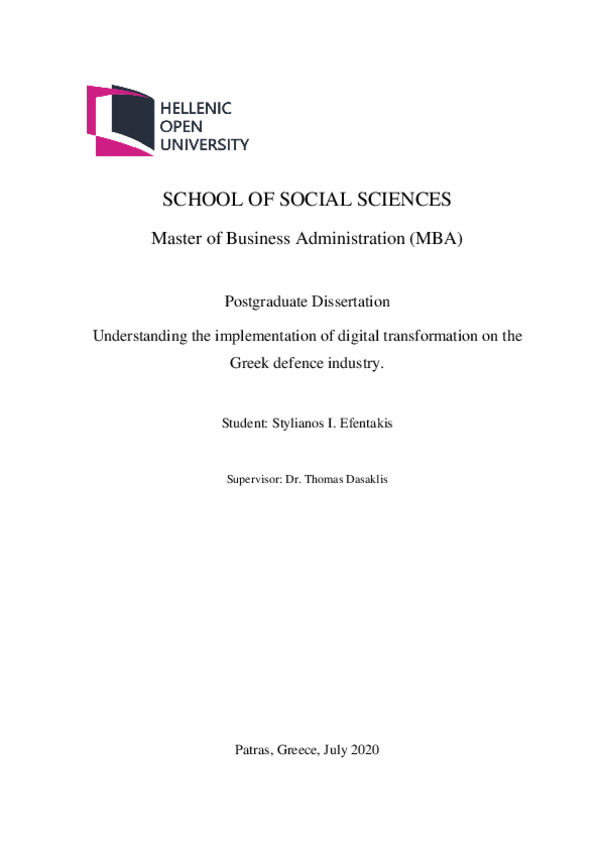 HELLENIC
OPEN
UNIVERSITY

SCHOOL OF SOCIAL SCIENCES

Master of Business Administration (MBA)

Postgraduate Dissertation

Understanding the implementation of digital transformation on the Greek defence industry.

Student: Stylianos I. Efentakis

Supervisor: Dr. Thomas Dasaklis

Patras, Greece, July 2020